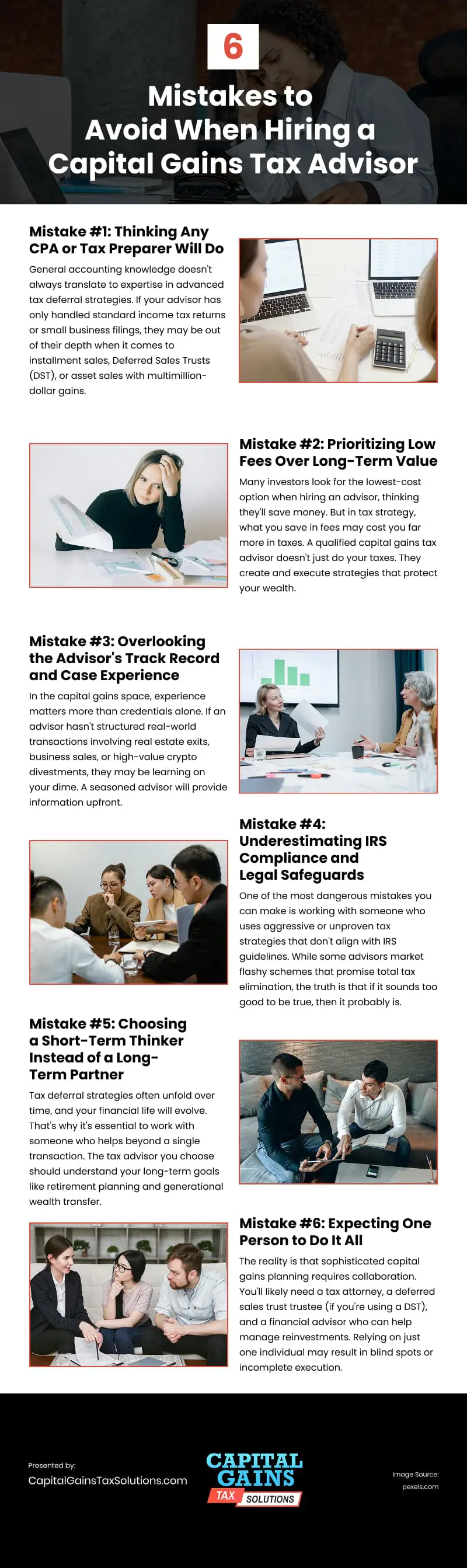 6

Mistakes to Avoid When Hiring a Capital Gains Tax Advisor

Mistake #1: Thinking Any CPA or Tax Preparer Will Do

General accounting knowledge doesn't always translate to expertise in advanced tax deferral strategies. If your advisor has only handled standard income tax returns or small business filings, they may be out of their depth when it comes to installment sales, Deferred Sales Trusts (DST), or asset sales with multimillion-dollar gains.

Mistake #2: Prioritizing Low Fees Over Long-Term Value

Many investors look for the lowest-cost option when hiring an advisor, thinking they'll save money. But in tax strategy, what you save in fees may cost you far more in taxes. A qualified capital gains tax advisor doesn't just do your taxes. They create and execute strategies that protect your wealth.

Mistake #3: Overlooking the Advisor's Track Record and Case Experience

In the capital gains space, experience matters more than credentials alone. If an advisor hasn't structured real-world transactions involving real estate exits, business sales, or high-value crypto divestments, they may be learning on your dime. A seasoned advisor will provide information upfront.

Mistake #4: Underestimating IRS Compliance and Legal Safeguards

One of the most dangerous mistakes you can make is working with someone who uses aggressive or unproven tax strategies that don't align with IRS guidelines. While some advisors market flashy schemes that promise total tax elimination, the truth is that if it sounds too good to be true, then it probably is.

Mistake #5: Choosing a Short-Term Thinker Instead of a Long-Term Partner

Tax deferral strategies often unfold over time, and your financial life will evolve. That's why it's essential to work with someone who helps beyond a single transaction. The tax advisor you choose should understand your long-term goals like retirement planning and generational wealth transfer.

Mistake #6: Expecting One Person to Do It All

The reality is that sophisticated capital gains planning requires collaboration. You'll likely need a tax attorney, a deferred sales trust trustee (if you're using a DST), and a financial advisor who can help manage reinvestments. Relying on just one individual may result in blind spots or incomplete execution.

Presented by:
CapitalGainsTaxSolutions.com

CAPITAL GAINS TAX SOLUTIONS

Image Source:
pexels.com